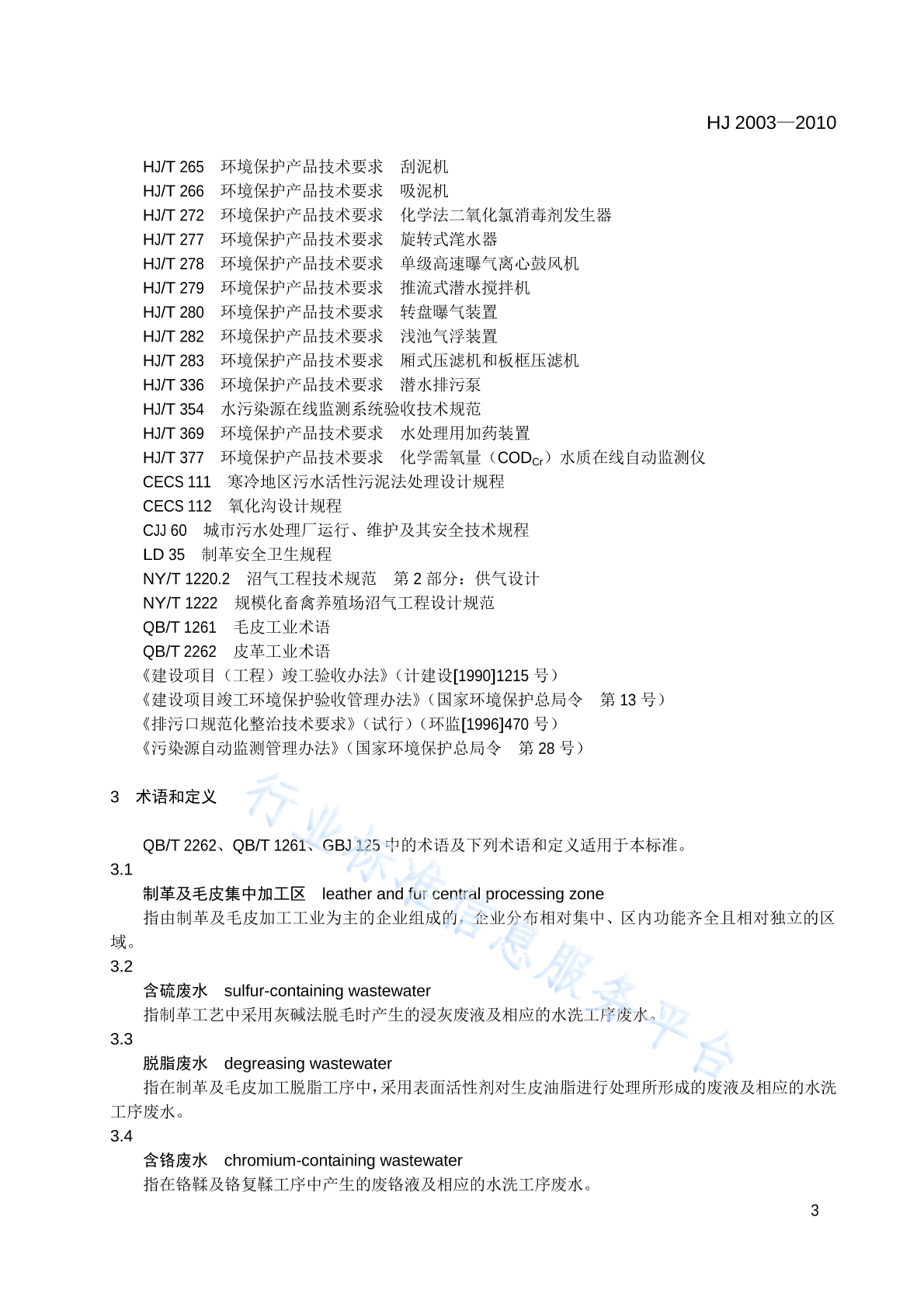 HJ 2003—2010

HJ/T 265 环境保护产品技术要求 刮泥机
HJ/T 266 环境保护产品技术要求 吸泥机
HJ/T 272 环境保护产品技术要求 化学法二氧化氯消毒剂发生器
HJ/T 277 环境保护产品技术要求 旋转式滗水器
HJ/T 278 环境保护产品技术要求 单级高速曝气离心鼓风机
HJ/T 279 环境保护产品技术要求 推流式潜水搅拌机
HJ/T 280 环境保护产品技术要求 转盘曝气装置
HJ/T 282 环境保护产品技术要求 浅池气浮装置
HJ/T 283 环境保护产品技术要求 厢式压滤机和板框压滤机
HJ/T 336 环境保护产品技术要求 潜水排污泵
HJ/T 354 水污染源在线监测系统验收技术规范
HJ/T 369 环境保护产品技术要求 水处理用加药装置
HJ/T 377 环境保护产品技术要求 化学需氧量（$COD_{Cr}$）水质在线自动监测仪
CECS 111 寒冷地区污水活性污泥法处理设计规程
CECS 112 氧化沟设计规程
CJJ 60 城市污水处理厂运行、维护及其安全技术规程
LD 35 制革安全卫生规程
NY/T 1220.2 沼气工程技术规范 第 2 部分：供气设计
NY/T 1222 规模化畜禽养殖场沼气工程设计规范
QB/T 1261 毛皮工业术语
QB/T 2262 皮革工业术语
《建设项目（工程）竣工验收办法》（计建设[1990]1215 号）
《建设项目竣工环境保护验收管理办法》（国家环境保护总局令 第 13 号）
《排污口规范化整治技术要求》（试行）（环监[1996]470 号）
《污染源自动监测管理办法》（国家环境保护总局令 第 28 号）

3 术语和定义

QB/T 2262、QB/T 1261、GBJ 125 中的术语及下列术语和定义适用于本标准。
3.1
制革及毛皮集中加工区 leather and fur central processing zone
指由制革及毛皮加工工业为主的企业组成的，企业分布相对集中、区内功能齐全且相对独立的区域。
3.2
含硫废水 sulfur-containing wastewater
指制革工艺中采用灰碱法脱毛时产生的浸灰废液及相应的水洗工序废水。
3.3
脱脂废水 degreasing wastewater
指在制革及毛皮加工脱脂工序中，采用表面活性剂对生皮油脂进行处理所形成的废液及相应的水洗工序废水。
3.4
含铬废水 chromium-containing wastewater
指在铬鞣及铬复鞣工序中产生的废铬液及相应的水洗工序废水。

3

行业标准信息服务平台